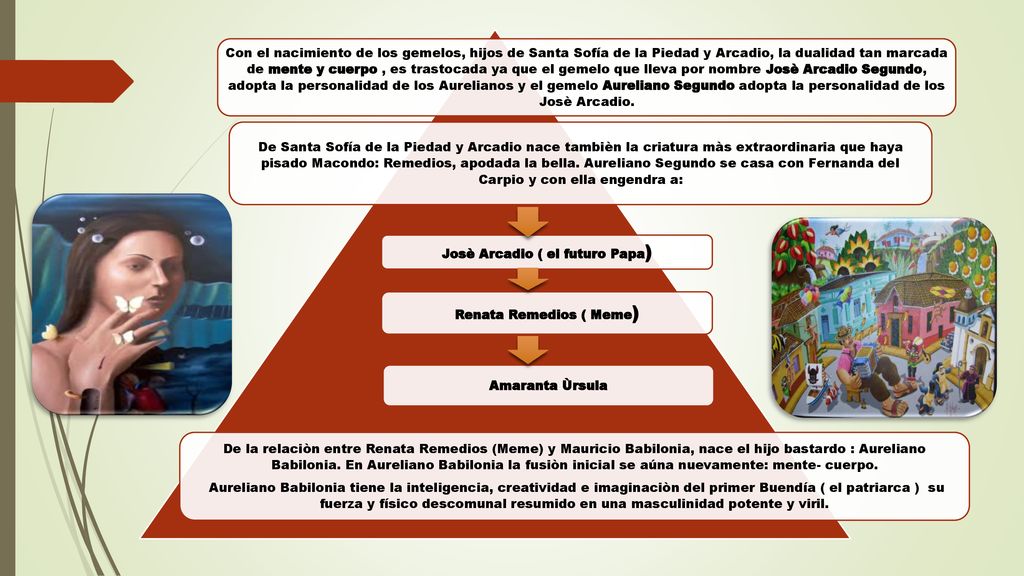 Con el nacimiento de los gemelos, hijos de Santa Sofía de la Piedad y Arcadio, la dualidad tan marcada de mente y cuerpo , es trastocada ya que el gemelo que lleva por nombre Josè Arcadio Segundo, adopta la personalidad de los Aurelianos y el gemelo Aureliano Segundo adopta la personalidad de los Josè Arcadio.

De Santa Sofía de la Piedad y Arcadio nace tambièn la criatura màs extraordinaria que haya pisado Macondo: Remedios, apodada la bella. Aureliano Segundo se casa con Fernanda del Carpio y con ella engendra a:

Josè Arcadio ( el futuro Papa)

Renata Remedios ( Meme)

Amaranta Ùrsula

De la relaciòn entre Renata Remedios (Meme) y Mauricio Babilonia, nace el hijo bastardo : Aureliano Babilonia. En Aureliano Babilonia la fusiòn inicial se aúna nuevamente: mente- cuerpo.

Aureliano Babilonia tiene la inteligencia, creatividad e imaginaciòn del primer Buendía ( el patriarca ) su fuerza y físico descomunal resumido en una masculinidad potente y viril.